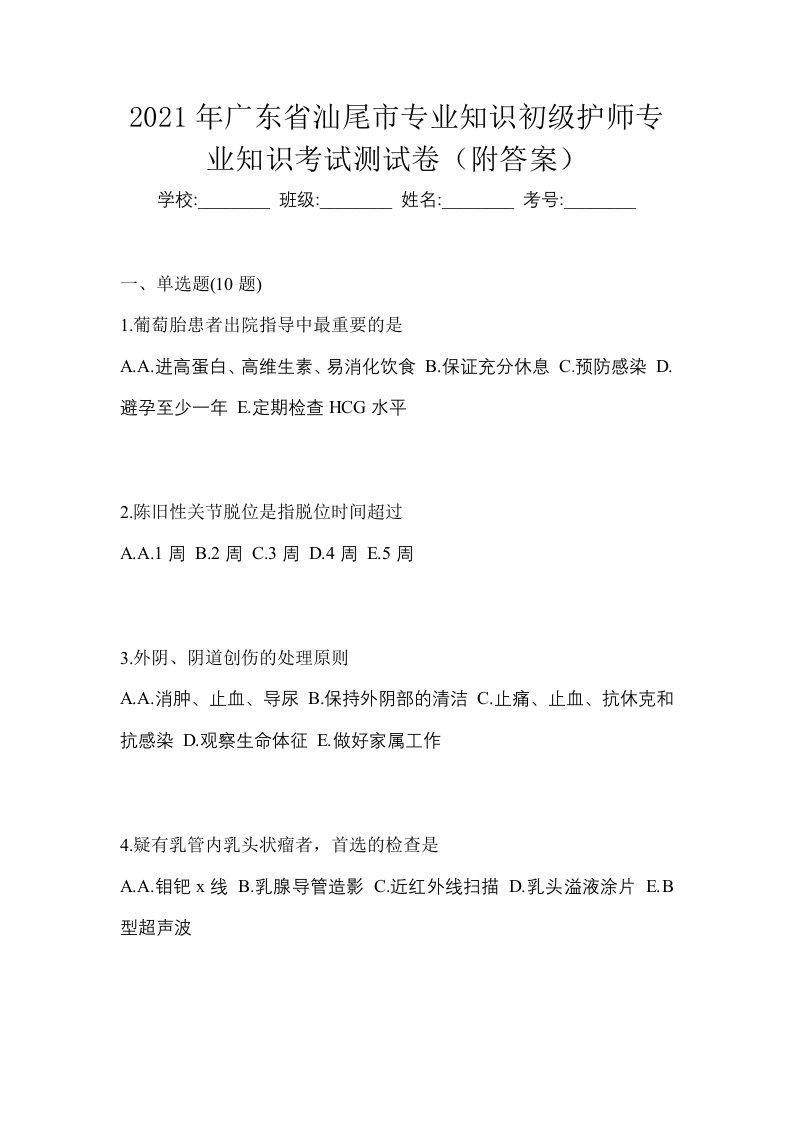 2021年广东省汕尾市专业知识初级护师专业知识考试测试卷（附答案）

学校:________ 班级:________ 姓名:________ 考号:________

一、单选题(10 题)

1.葡萄胎患者出院指导中最重要的是

A.A.进高蛋白、高维生素、易消化饮食 B.保证充分休息 C.预防感染 D.避孕至少一年 E.定期检查 HCG 水平

2.陈旧性关节脱位是指脱位时间超过

A.A.1 周 B.2 周 C.3 周 D.4 周 E.5 周

3.外阴、阴道创伤的处理原则

A.A.消肿、止血、导尿 B.保持外阴部的清洁 C.止痛、止血、抗休克和抗感染 D.观察生命体征 E.做好家属工作

4.疑有乳管内乳头状瘤者，首选的检查是

A.A.钼钯 x 线 B.乳腺导管造影 C.近红外线扫描 D.乳头溢液涂片 E.B 型超声波